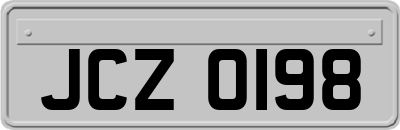 JCZ 0198